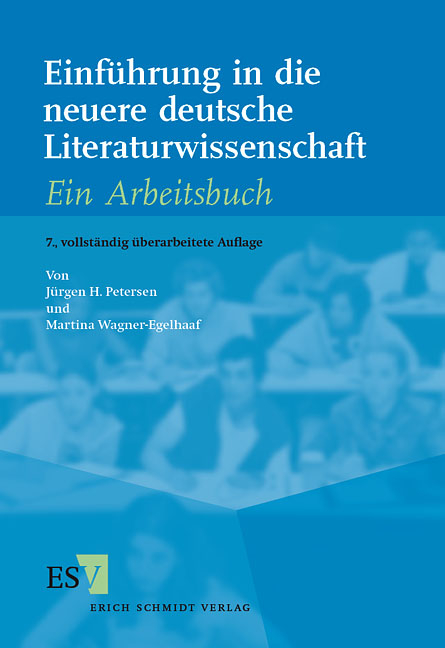 Einführung in die neuere deutsche Literaturwissenschaft

Ein Arbeitsbuch

7., vollständig überarbeitete Auflage

Von
Jürgen H. Petersen
und
Martina Wagner-Egelhaaf

ESV

ERICH SCHMIDT VERLAG